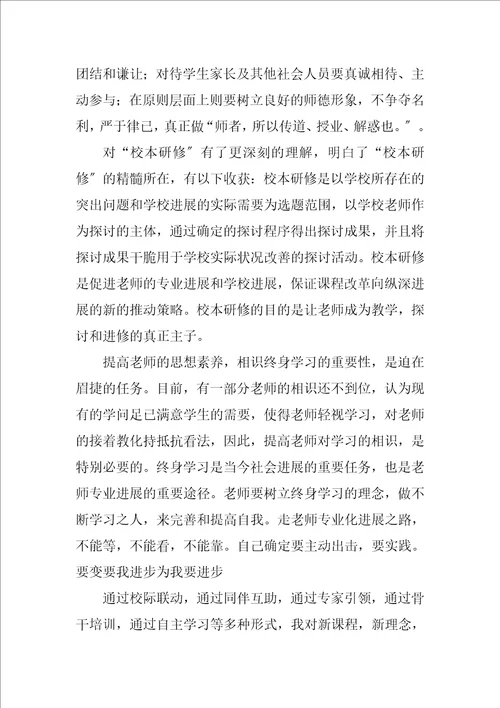 团结和谦让；对待学生家长及其他社会人员要真诚相待、主动参与；在原则层面上则要树立良好的师德形象，不争夺名利，严于律己，真正做“师者，所以传道、授业、解惑也。”。

对“校本研修”有了更深刻的理解，明白了“校本研修”的精髓所在，有以下收获：校本研修是以学校所存在的突出问题和学校进展的实际需要为选题范围，以学校老师作为探讨的主体，通过确定的探讨程序得出探讨成果，并且将探讨成果干脆用于学校实际状况改善的探讨活动。校本研修是促进老师的专业进展和学校进展，保证课程改革向纵深进展的新的推动策略。校本研修的目的是让老师成为教学，探讨和进修的真正主子。

提高老师的思想素养，相识终身学习的重要性，是迫在眉捷的任务。目前，有一部分老师的相识还不到位，认为现有的学问足已满意学生的需要，使得老师轻视学习，对老师的接着教化持抵抗看法，因此，提高老师对学习的相识，是特别必要的。终身学习是当今社会进展的重要任务，也是老师专业进展的重要途径。老师要树立终身学习的理念，做不断学习之人，来完善和提高自我。走老师专业化进展之路，不能等，不能看，不能靠。自己确定要主动出击，要实践。要变要我进步为我要进步

通过校际联动，通过同伴互助，通过专家引领，通过骨干培训，通过自主学习等多种形式，我对新课程，新理念，